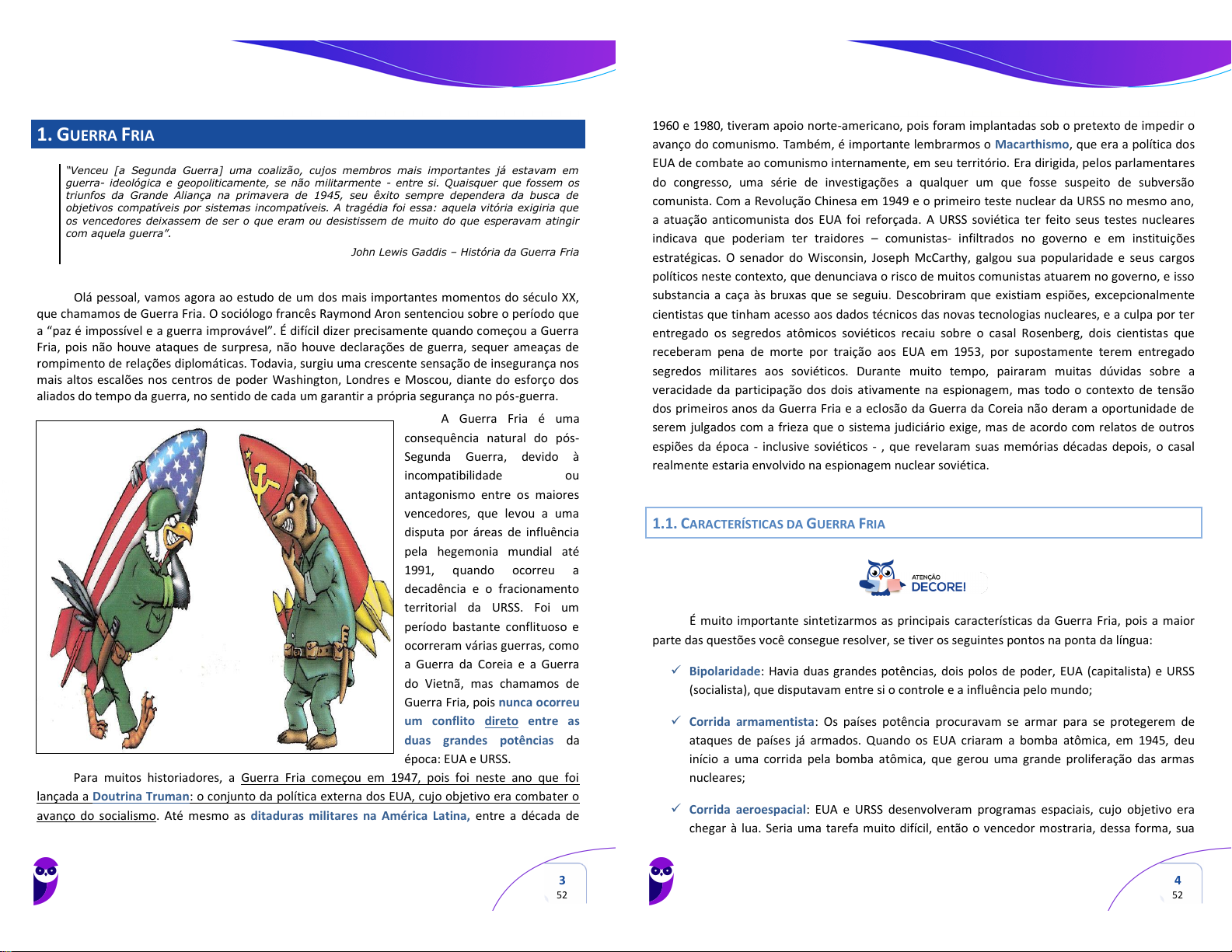 1. GUERRA FRIA

"Venceu [a Segunda Guerra] uma coalizão, cujos membros mais importantes já estavam em guerra- ideológica e geopoliticamente, se não militarmente - entre si. Quaisquer que fossem os triunfos da Grande Aliança na primavera de 1945, seu êxito sempre dependera da busca de objetivos compatíveis por sistemas incompatíveis. A tragédia foi essa: aquela vitória exigiria que os vencedores deixassem de ser o que eram ou desistissem de muito do que esperavam atingir com aquela guerra".

John Lewis Gaddis – História da Guerra Fria

Olá pessoal, vamos agora ao estudo de um dos mais importantes momentos do século XX, que chamamos de Guerra Fria. O sociólogo francês Raymond Aron sentenciou sobre o período que a "paz é impossível e a guerra improvável". É difícil dizer precisamente quando começou a Guerra Fria, pois não houve ataques de surpresa, não houve declarações de guerra, sequer ameaças de rompimento de relações diplomáticas. Todavia, surgiu uma crescente sensação de insegurança nos mais altos escalões nos centros de poder Washington, Londres e Moscou, diante do esforço dos aliados do tempo da guerra, no sentido de cada um garantir a própria segurança no pós-guerra.

A Guerra Fria é uma consequência natural do pós-Segunda Guerra, devido à incompatibilidade ou antagonismo entre os maiores vencedores, que levou a uma disputa por áreas de influência pela hegemonia mundial até 1991, quando ocorreu a decadência e o fracionamento territorial da URSS. Foi um período bastante conflituoso e ocorreram várias guerras, como a Guerra da Coreia e a Guerra do Vietnã, mas chamamos de Guerra Fria, pois nunca ocorreu um conflito direto entre as duas grandes potências da época: EUA e URSS.

Para muitos historiadores, a Guerra Fria começou em 1947, pois foi neste ano que foi lançada a Doutrina Truman: o conjunto da política externa dos EUA, cujo objetivo era combater o avanço do socialismo. Até mesmo as ditaduras militares na América Latina, entre a década de

3
52

1960 e 1980, tiveram apoio norte-americano, pois foram implantadas sob o pretexto de impedir o avanço do comunismo. Também, é importante lembrarmos o Macarthismo, que era a política dos EUA de combate ao comunismo internamente, em seu território. Era dirigida, pelos parlamentares do congresso, uma série de investigações a qualquer um que fosse suspeito de subversão comunista. Com a Revolução Chinesa em 1949 e o primeiro teste nuclear da URSS no mesmo ano, a atuação anticomunista dos EUA foi reforçada. A URSS soviética ter feito seus testes nucleares indicava que poderiam ter traidores – comunistas- infiltrados no governo e em instituições estratégicas. O senador do Wisconsin, Joseph McCarthy, galgou sua popularidade e seus cargos políticos neste contexto, que denunciava o risco de muitos comunistas atuarem no governo, e isso substancia a caça às bruxas que se seguiu. Descobriram que existiam espiões, excepcionalmente cientistas que tinham acesso aos dados técnicos das novas tecnologias nucleares, e a culpa por ter entregado os segredos atômicos soviéticos recaiu sobre o casal Rosenberg, dois cientistas que receberam pena de morte por traição aos EUA em 1953, por supostamente terem entregado segredos militares aos soviéticos. Durante muito tempo, pairaram muitas dúvidas sobre a veracidade da participação dos dois ativamente na espionagem, mas todo o contexto de tensão dos primeiros anos da Guerra Fria e a eclosão da Guerra da Coreia não deram a oportunidade de serem julgados com a frieza que o sistema judiciário exige, mas de acordo com relatos de outros espiões da época - inclusive soviéticos - , que revelaram suas memórias décadas depois, o casal realmente estaria envolvido na espionagem nuclear soviética.

1.1. CARACTERÍSTICAS DA GUERRA FRIA

ATENÇÃO
DECORE!

É muito importante sintetizarmos as principais características da Guerra Fria, pois a maior parte das questões você consegue resolver, se tiver os seguintes pontos na ponta da língua:

✓ Bipolaridade: Havia duas grandes potências, dois polos de poder, EUA (capitalista) e URSS (socialista), que disputavam entre si o controle e a influência pelo mundo;

✓ Corrida armamentista: Os países potência procuravam se armar para se protegerem de ataques de países já armados. Quando os EUA criaram a bomba atômica, em 1945, deu início a uma corrida pela bomba atômica, que gerou uma grande proliferação das armas nucleares;

✓ Corrida aeroespacial: EUA e URSS desenvolveram programas espaciais, cujo objetivo era chegar à lua. Seria uma tarefa muito difícil, então o vencedor mostraria, dessa forma, sua

4
52